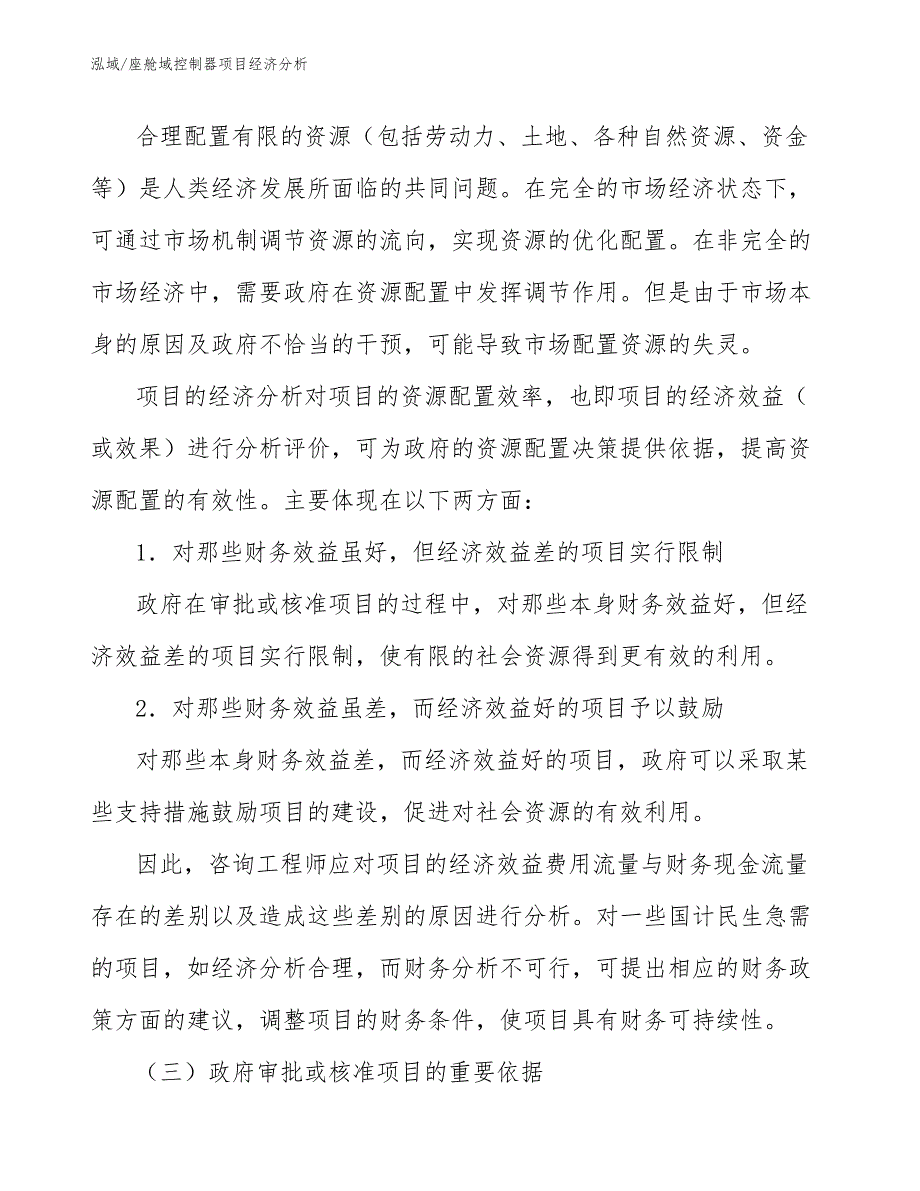 泓域/座舱域控制器项目经济分析

合理配置有限的资源（包括劳动力、土地、各种自然资源、资金等）是人类经济发展所面临的共同问题。在完全的市场经济状态下，可通过市场机制调节资源的流向，实现资源的优化配置。在非完全的市场经济中，需要政府在资源配置中发挥调节作用。但是由于市场本身的原因及政府不恰当的干预，可能导致市场配置资源的失灵。

项目的经济分析对项目的资源配置效率，也即项目的经济效益（或效果）进行分析评价，可为政府的资源配置决策提供依据，提高资源配置的有效性。主要体现在以下两方面：

1．对那些财务效益虽好，但经济效益差的项目实行限制

政府在审批或核准项目的过程中，对那些本身财务效益好，但经济效益差的项目实行限制，使有限的社会资源得到更有效的利用。

2．对那些财务效益虽差，而经济效益好的项目予以鼓励

对那些本身财务效益差，而经济效益好的项目，政府可以采取某些支持措施鼓励项目的建设，促进对社会资源的有效利用。

因此，咨询工程师应对项目的经济效益费用流量与财务现金流量存在的差别以及造成这些差别的原因进行分析。对一些国计民生急需的项目，如经济分析合理，而财务分析不可行，可提出相应的财务政策方面的建议，调整项目的财务条件，使项目具有财务可持续性。

（三）政府审批或核准项目的重要依据